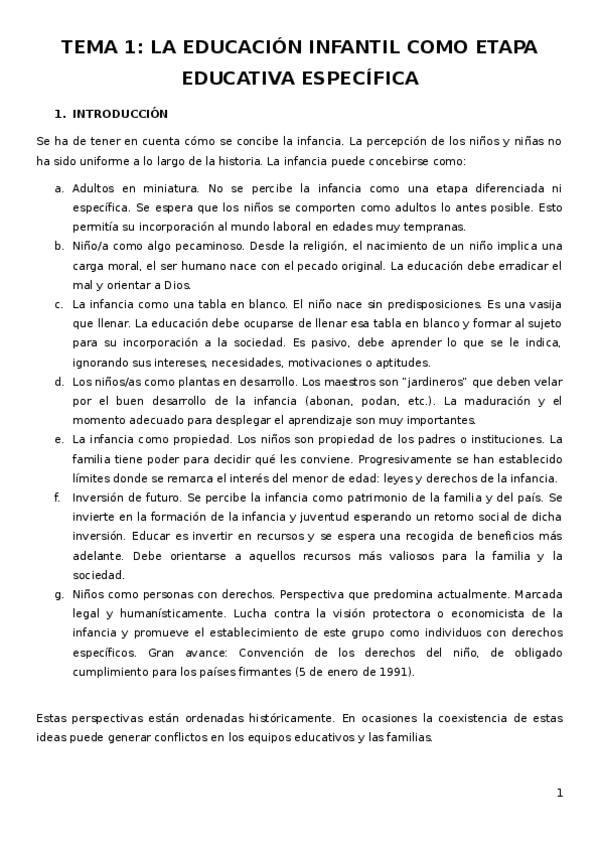 TEMA 1: LA EDUCACIÓN INFANTIL COMO ETAPA EDUCATIVA ESPECÍFICA

1. INTRODUCCIÓN

Se ha de tener en cuenta cómo se concibe la infancia. La percepción de los niños y niñas no ha sido uniforme a lo largo de la historia. La infancia puede concebirse como:

a. Adultos en miniatura. No se percibe la infancia como una etapa diferenciada ni específica. Se espera que los niños se comporten como adultos lo antes posible. Esto permitía su incorporación al mundo laboral en edades muy tempranas.
b. Niño/a como algo pecaminoso. Desde la religión, el nacimiento de un niño implica una carga moral, el ser humano nace con el pecado original. La educación debe erradicar el mal y orientar a Dios.
c. La infancia como una tabla en blanco. El niño nace sin predisposiciones. Es una vasija que llenar. La educación debe ocuparse de llenar esa tabla en blanco y formar al sujeto para su incorporación a la sociedad. Es pasivo, debe aprender lo que se le indica, ignorando sus intereses, necesidades, motivaciones o aptitudes.
d. Los niños/as como plantas en desarrollo. Los maestros son "jardineros" que deben velar por el buen desarrollo de la infancia (abonan, podan, etc.). La maduración y el momento adecuado para desplegar el aprendizaje son muy importantes.
e. La infancia como propiedad. Los niños son propiedad de los padres o instituciones. La familia tiene poder para decidir qué les conviene. Progresivamente se han establecido límites donde se remarca el interés del menor de edad: leyes y derechos de la infancia.
f. Inversión de futuro. Se percibe la infancia como patrimonio de la familia y del país. Se invierte en la formación de la infancia y juventud esperando un retorno social de dicha inversión. Educar es invertir en recursos y se espera una recogida de beneficios más adelante. Debe orientarse a aquellos recursos más valiosos para la familia y la sociedad.
g. Niños como personas con derechos. Perspectiva que predomina actualmente. Marcada legal y humanísticamente. Lucha contra la visión protectora o economicista de la infancia y promueve el establecimiento de este grupo como individuos con derechos específicos. Gran avance: Convención de los derechos del niño, de obligado cumplimiento para los países firmantes (5 de enero de 1991).

Estas perspectivas están ordenadas históricamente. En ocasiones la coexistencia de estas ideas puede generar conflictos en los equipos educativos y las familias.

1